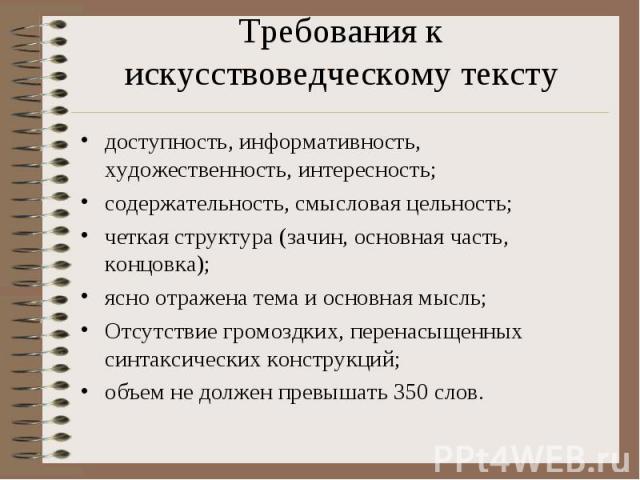 Требования к искусствоведческому тексту

• доступность, информативность, художественность, интересность;
• содержательность, смысловая цельность;
• четкая структура (зачин, основная часть, концовка);
• ясно отражена тема и основная мысль;
• Отсутствие громоздких, перенасыщенных синтаксических конструкций;
• объем не должен превышать 350 слов.

PPt4WEB.ru